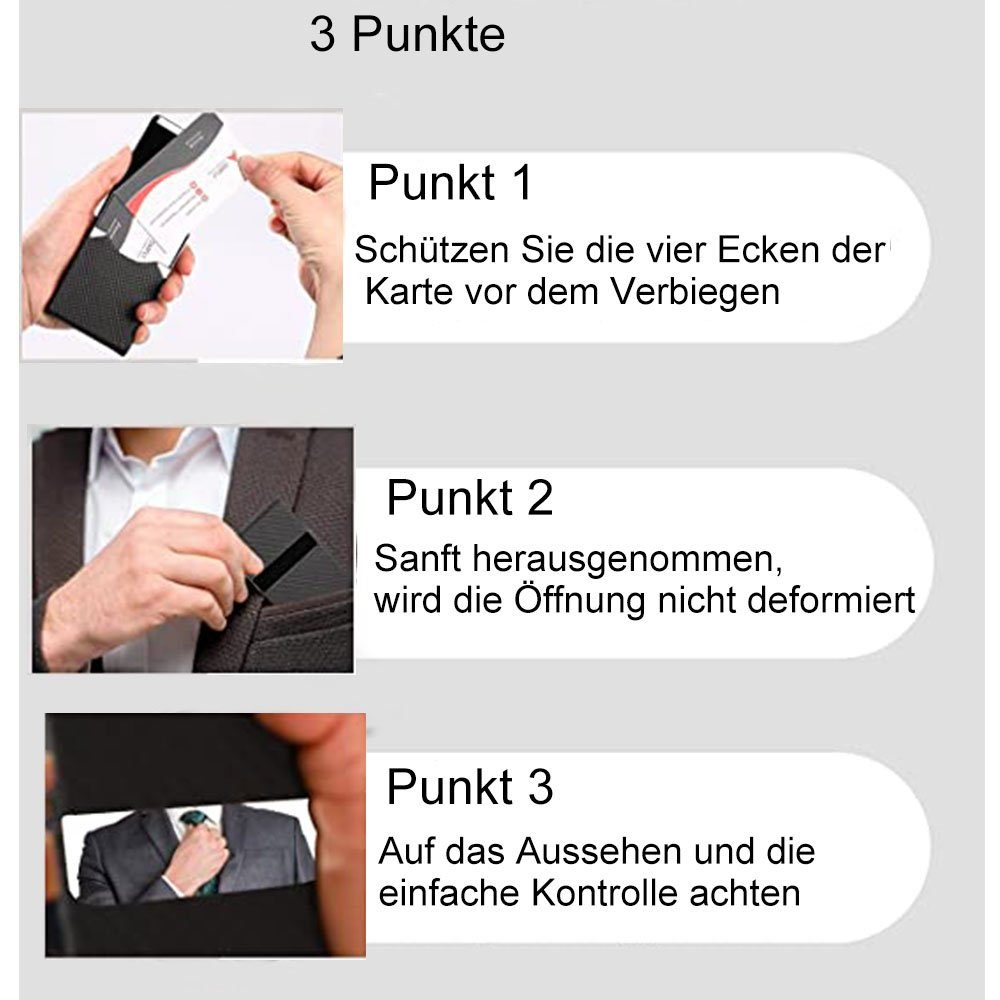 3 Punkte

Punkt 1

Schützen Sie die vier Ecken der Karte vor dem Verbiegen

Punkt 2

Sanft herausgenommen, wird die Öffnung nicht deformiert

Punkt 3

Auf das Aussehen und die einfache Kontrolle achten